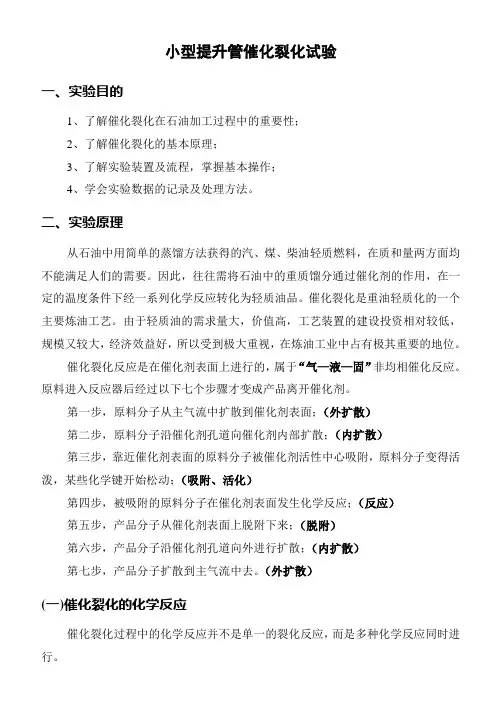 小型提升管催化裂化试验

一、实验目的

1、了解催化裂化在石油加工过程中的重要性；

2、了解催化裂化的基本原理；

3、了解实验装置及流程，掌握基本操作；

4、学会实验数据的记录及处理方法。

二、实验原理

从石油中用简单的蒸馏方法获得的汽、煤、柴油轻质燃料，在质和量两方面均不能满足人们的需要。因此，往往需将石油中的重质馏分通过催化剂的作用，在一定的温度条件下经一系列化学反应转化为轻质油品。催化裂化是重油轻质化的一个主要炼油工艺。由于轻质油的需求量大，价值高，工艺装置的建设投资相对较低，规模又较大，经济效益好，所以受到极大重视，在炼油工业中占有极其重要的地位。

催化裂化反应是在催化剂表面上进行的，属于“气—液—固”非均相催化反应。原料进入反应器后经过以下七个步骤才变成产品离开催化剂。

第一步，原料分子从主气流中扩散到催化剂表面；(外扩散)

第二步，原料分子沿催化剂孔道向催化剂内部扩散；(内扩散)

第三步，靠近催化剂表面的原料分子被催化剂活性中心吸附，原料分子变得活泼，某些化学键开始松动；(吸附、活化)

第四步，被吸附的原料分子在催化剂表面发生化学反应；(反应)

第五步，产品分子从催化剂表面上脱附下来；(脱附)

第六步，产品分子沿催化剂孔道向外进行扩散；(内扩散)

第七步，产品分子扩散到主气流中去。(外扩散)

(一)催化裂化的化学反应

催化裂化过程中的化学反应并不是单一的裂化反应，而是多种化学反应同时进行。